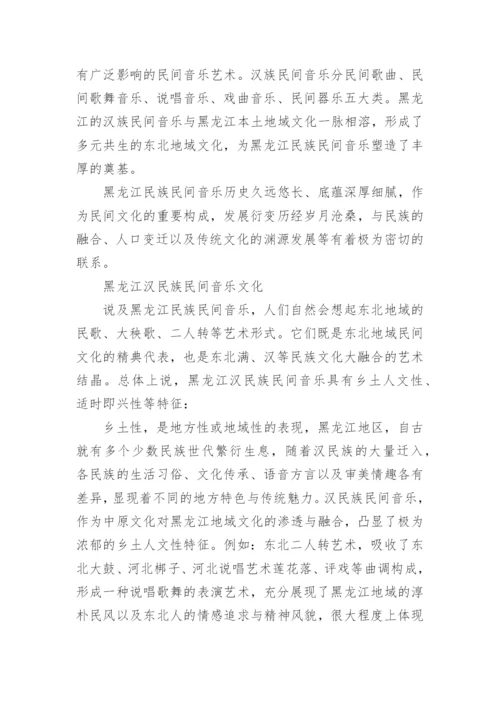 有广泛影响的民间音乐艺术。汉族民间音乐分民间歌曲、民间歌舞音乐、说唱音乐、戏曲音乐、民间器乐五大类。黑龙江的汉族民间音乐与黑龙江本土地域文化一脉相溶，形成了多元共生的东北地域文化，为黑龙江民族民间音乐塑造了丰厚的奠基。

黑龙江民族民间音乐历史久远悠长、底蕴深厚细腻，作为民间文化的重要构成，发展衍变历经岁月沧桑，与民族的融合、人口变迁以及传统文化的渊源发展等有着极为密切的联系。

黑龙江汉民族民间音乐文化

说及黑龙江民族民间音乐，人们自然会想起东北地域的民歌、大秧歌、二人转等艺术形式。它们既是东北地域民间文化的精典代表，也是东北满、汉等民族文化大融合的艺术结晶。总体上说，黑龙江汉民族民间音乐具有乡土人文性、适时即兴性等特征：

乡土性，是地方性或地域性的表现，黑龙江地区，自古就有多个少数民族世代繁衍生息，随着汉民族的大量迁入，各民族的生活习俗、文化传承、语音方言以及审美情趣各有差异，显现着不同的地方特色与传统魅力。汉民族民间音乐，作为中原文化对黑龙江地域文化的渗透与融合，凸显了极为浓郁的乡土人文性特征。例如：东北二人转艺术，吸收了东北大鼓、河北梆子、河北说唱艺术莲花落、评戏等曲调构成，形成一种说唱歌舞的表演艺术，充分展现了黑龙江地域的淳朴民风以及东北人的情感追求与精神风貌，很大程度上体现